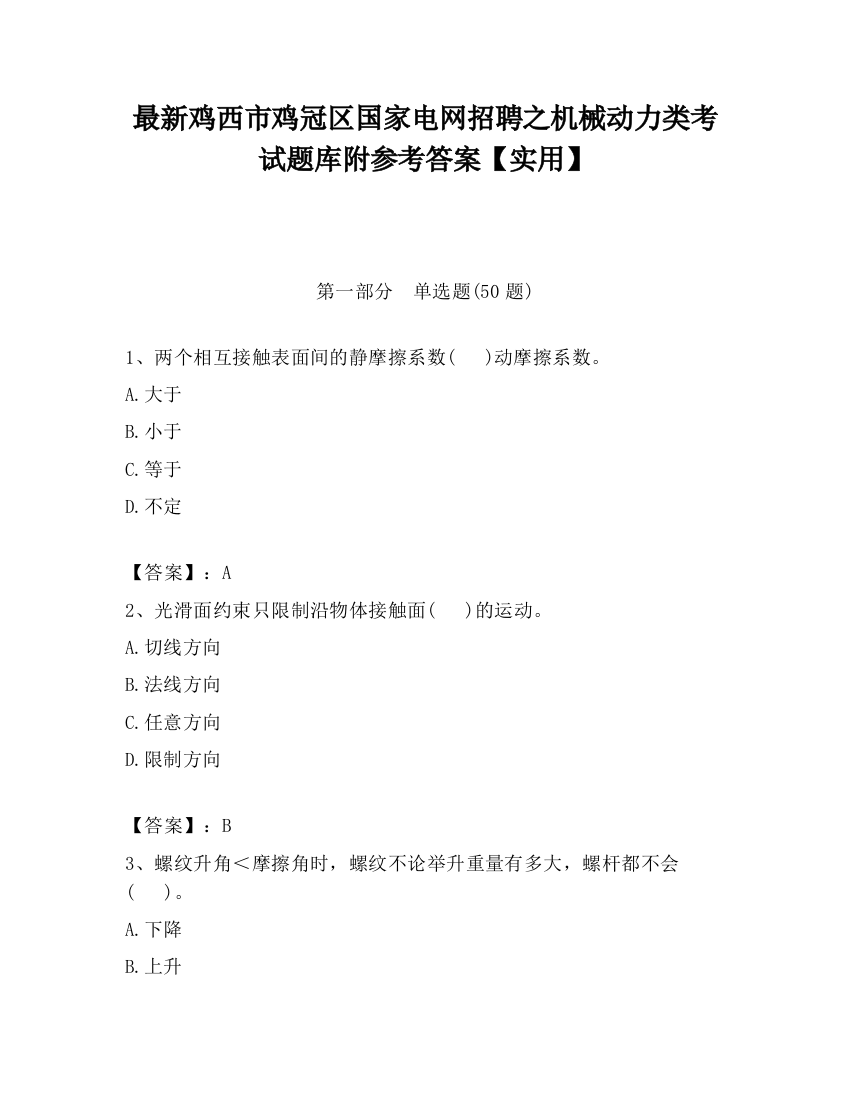 最新鸡西市鸡冠区国家电网招聘之机械动力类考试题库附参考答案【实用】

第一部分　单选题(50 题)

1、两个相互接触表面间的静摩擦系数(　　)动摩擦系数。

A.大于

B.小于

C.等于

D.不定

【答案】：A

2、光滑面约束只限制沿物体接触面(　　)的运动。

A.切线方向

B.法线方向

C.任意方向

D.限制方向

【答案】：B

3、螺纹升角＜摩擦角时，螺纹不论举升重量有多大，螺杆都不会(　　)。

A.下降

B.上升